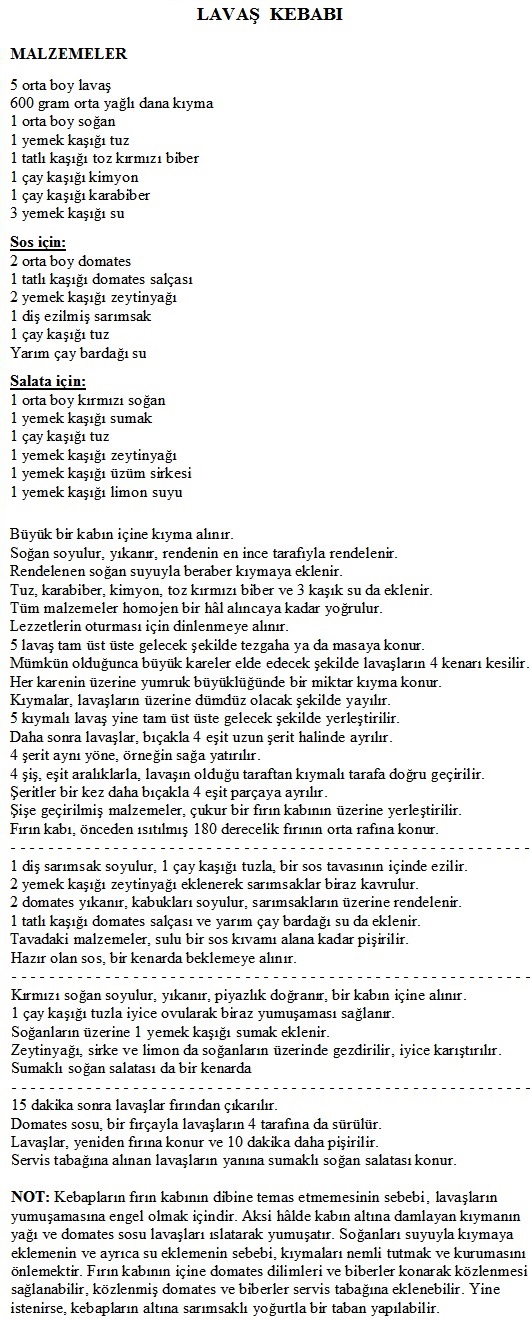 LAVAŞ KEBABI

MALZEMELER

5 orta boy lavaş
600 gram orta yağlı dana kıyma
1 orta boy soğan
1 yemek kaşığı tuz
1 tatlı kaşığı toz kırmızı biber
1 çay kaşığı kimyon
1 çay kaşığı karabiber
3 yemek kaşığı su

Sos için:
2 orta boy domates
1 tatlı kaşığı domates salçası
2 yemek kaşığı zeytinyağı
1 diş ezilmiş sarımsak
1 çay kaşığı tuz
Yarım çay bardağı su

Salata için:
1 orta boy kırmızı soğan
1 yemek kaşığı sumak
1 çay kaşığı tuz
1 yemek kaşığı zeytinyağı
1 yemek kaşığı üzüm sirkesi
1 yemek kaşığı limon suyu

Büyük bir kabın içine kıyma alınır.
Soğan soyulur, yıkanır, rendenin en ince tarafıyla rendelenir.
Rendelenen soğan suyuyla beraber kıymaya eklenir.
Tuz, karabiber, kimyon, toz kırmızı biber ve 3 kaşık su da eklenir.
Tüm malzemeler homojen bir hâl alıncaya kadar yoğrulur.
Lezzetlerin oturması için dinlenmeye alınır.
5 lavaş tam üst üste gelecek şekilde tezgaha ya da masaya konur.
Mümkün olduğunca büyük kareler elde edecek şekilde lavaşların 4 kenarı kesilir.
Her karenin üzerine yumruk büyüklüğünde bir miktar kıyma konur.
Kıymalar, lavaşların üzerine dümdüz olacak şekilde yayılır.
5 kıymalı lavaş yine tam üst üste gelecek şekilde yerleştirilir.
Daha sonra lavaşlar, bıçakla 4 eşit uzun şerit halinde ayrılır.
4 şerit aynı yöne, örneğin sağa yatırılır.
4 şiş, eşit aralıklarla, lavaşın olduğu taraftan kıymalı tarafa doğru geçirilir.
Şeritler bir kez daha bıçakla 4 eşit parçaya ayrılır.
Şişe geçirilmiş malzemeler, çukur bir fırın kabının üzerine yerleştirilir.
Fırın kabı, önceden ısıtılmış 180 derecelik fırının orta rafına konur.

1 diş sarımsak soyulur, 1 çay kaşığı tuzla, bir sos tavasının içinde ezilir.
2 yemek kaşığı zeytinyağı eklenerek sarımsaklar biraz kavrulur.
2 domates yıkanır, kabukları soyulur, sarımsakların üzerine rendelenir.
1 tatlı kaşığı domates salçası ve yarım çay bardağı su da eklenir.
Tavadaki malzemeler, sulu bir sos kıvamı alana kadar pişirilir.
Hazır olan sos, bir kenarda beklemeye alınır.

Kırmızı soğan soyulur, yıkanır, piyazlık doğranır, bir kabın içine alınır.
1 çay kaşığı tuzla iyice ovularak biraz yumuşaması sağlanır.
Soğanların üzerine 1 yemek kaşığı sumak eklenir.
Zeytinyağı, sirke ve limon da soğanların üzerinde gezdirilir, iyice karıştırılır.
Sumaklı soğan salatası da bir kenarda

15 dakika sonra lavaşlar fırından çıkarılır.
Domates sosu, bir fırçayla lavaşların 4 tarafına da sürülür.
Lavaşlar, yeniden fırına konur ve 10 dakika daha pişirilir.
Servis tabağına alınan lavaşların yanına sumaklı soğan salatası konur.

NOT: Kebapların fırın kabının dibine temas etmemesinin sebebi, lavaşların yumuşamasına engel olmak içindir. Aksi hâlde kabın altına damlayan kıymanın yağı ve domates sosu lavaşları ıslatarak yumuşatır. Soğanları suyuyla kıymaya eklemenin ve ayrıca su eklemenin sebebi, kıymaları nemli tutmak ve kurumasını önlemektir. Fırın kabının içine domates dilimleri ve biberler konarak közlenmesi sağlanabilir, közlenmiş domates ve biberler servis tabağına eklenebilir. Yine istenirse, kebapların altına sarımsaklı yoğurtla bir taban yapılabilir.